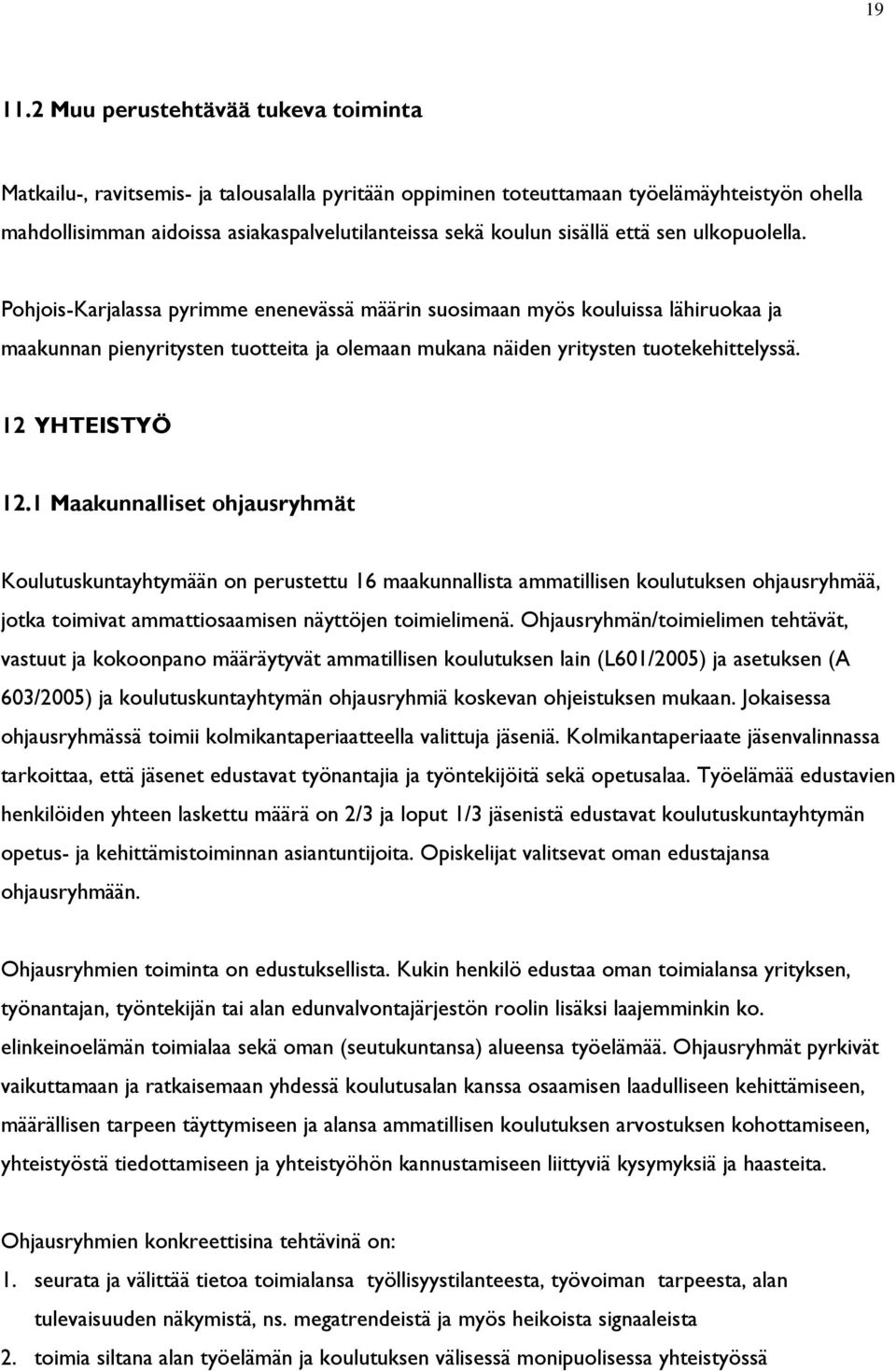 19

11.2 Muu perustehtävää tukeva toiminta

Matkailu-, ravitsemis- ja talousalalla pyritään oppiminen toteuttamaan työelämäyhteistyön ohella mahdollisimman aidoissa asiakaspalvelutilanteissa sekä koulun sisällä että sen ulkopuolella.

Pohjois-Karjalassa pyrimme enenevässä määrin suosimaan myös kouluissa lähiruokaa ja maakunnan pienyritysten tuotteita ja olemaan mukana näiden yritysten tuotekehittelyssä.

12 YHTEISTYÖ

12.1 Maakunnalliset ohjausryhmät

Koulutuskuntayhtymään on perustettu 16 maakunnallista ammatillisen koulutuksen ohjausryhmää, jotka toimivat ammattiosaamisen näyttöjen toimielimenä. Ohjausryhmän/toimielimen tehtävät, vastuut ja kokoonpano määräytyvät ammatillisen koulutuksen lain (L601/2005) ja asetuksen (A 603/2005) ja koulutuskuntayhtymän ohjausryhmiä koskevan ohjeistuksen mukaan. Jokaisessa ohjausryhmässä toimii kolmikantaperiaatteella valittuja jäseniä. Kolmikantaperiaate jäsenvalinnassa tarkoittaa, että jäsenet edustavat työnantajia ja työntekijöitä sekä opetusalaa. Työelämää edustavien henkilöiden yhteen laskettu määrä on 2/3 ja loput 1/3 jäsenistä edustavat koulutuskuntayhtymän opetus- ja kehittämistoiminnan asiantuntijoita. Opiskelijat valitsevat oman edustajansa ohjausryhmään.

Ohjausryhmien toiminta on edustuksellista. Kukin henkilö edustaa oman toimialansa yrityksen, työnantajan, työntekijän tai alan edunvalvontajärjestön roolin lisäksi laajemminkin ko. elinkeinoelämän toimialaa sekä oman (seutukuntansa) alueensa työelämää. Ohjausryhmät pyrkivät vaikuttamaan ja ratkaisemaan yhdessä koulutusalan kanssa osaamisen laadulliseen kehittämiseen, määrällisen tarpeen täyttymiseen ja alansa ammatillisen koulutuksen arvostuksen kohottamiseen, yhteistyöstä tiedottamiseen ja yhteistyöhön kannustamiseen liittyviä kysymyksiä ja haasteita.

Ohjausryhmien konkreettisina tehtävinä on:
1. seurata ja välittää tietoa toimialansa työllisyystilanteesta, työvoiman tarpeesta, alan tulevaisuuden näkymistä, ns. megatrendeistä ja myös heikoista signaaleista
2. toimia siltana alan työelämän ja koulutuksen välisessä monipuolisessa yhteistyössä